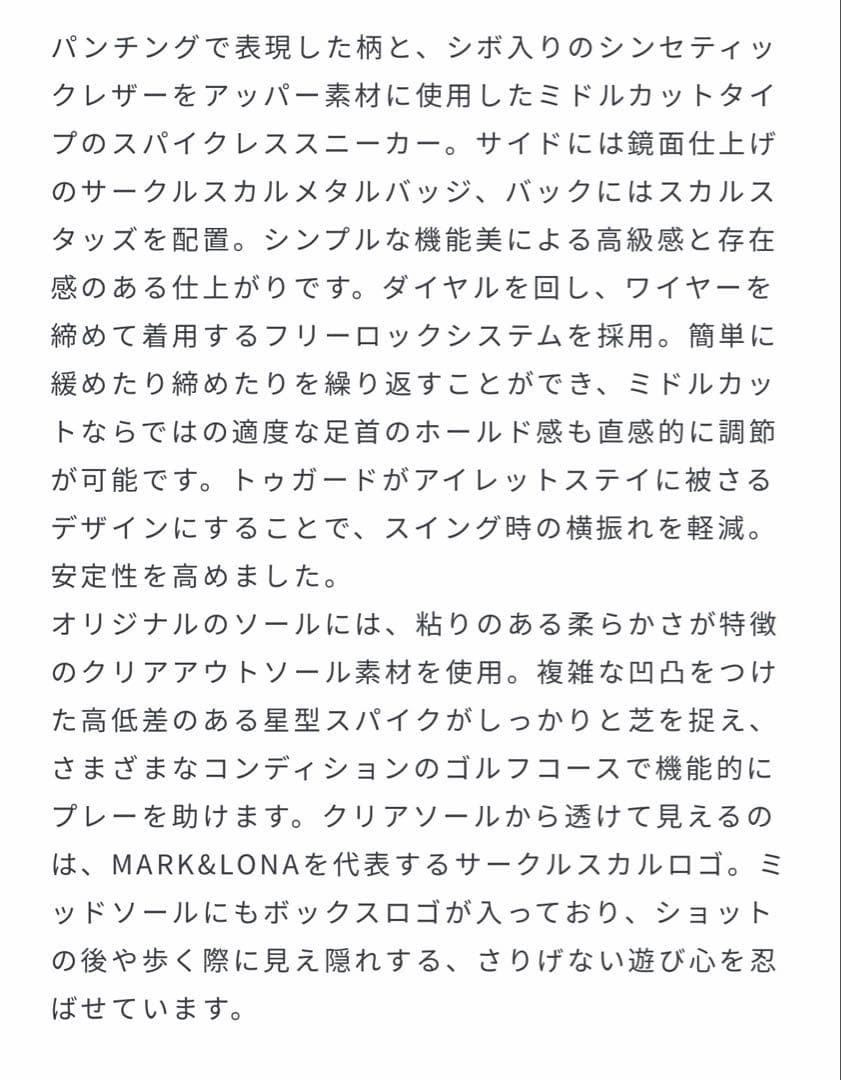 パンチングで表現した柄と、シボ入りのシンセティックレザーをアッパー素材に使用したミドルカットタイプのスパイクレススニーカー。サイドには鏡面仕上げのサークルスカルメタルバッジ、バックにはスカルスタッズを配置。シンプルな機能美による高級感と存在感のある仕上がりです。ダイヤルを回し、ワイヤーを締めて着用するフリーロックシステムを採用。簡単に緩めたり締めたりを繰り返すことができ、ミドルカットならではの適度な足首のホールド感も直感的に調節が可能です。トゥガードがアイレットステイに被さるデザインにすることで、スイング時の横振れを軽減。安定性を高めました。
オリジナルのソールには、粘りのある柔らかさが特徴のクリアアウトソール素材を使用。複雑な凹凸をつけた高低差のある星型スパイクがしっかりと芝を捉え、さまざまなコンディションのゴルフコースで機能的にプレーを助けます。クリアソールから透けて見えるのは、MARK&LONAを代表するサークルスカルロゴ。ミッドソールにもボックスロゴが入っており、ショットの後や歩く際に見え隠れする、さりげない遊び心を忍ばせています。